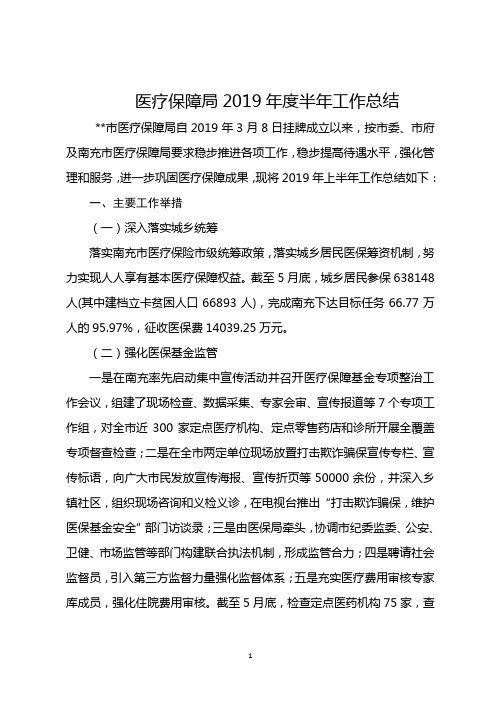 医疗保障局 2019 年度半年工作总结

**市医疗保障局自 2019 年 3 月 8 日挂牌成立以来，按市委、市府及南充市医疗保障局要求稳步推进各项工作，稳步提高待遇水平，强化管理和服务，进一步巩固医疗保障成果，现将 2019 年上半年工作总结如下：

一、主要工作举措

（一）深入落实城乡统筹

落实南充市医疗保险市级统筹政策，落实城乡居民医保筹资机制，努力实现人人享有基本医疗保障权益。截至 5 月底，城乡居民参保 638148 人(其中建档立卡贫困人口 66893 人)，完成南充下达目标任务 66.77 万人的 95.97%，征收医保费 14039.25 万元。

（二）强化医保基金监管

一是在南充率先启动集中宣传活动并召开医疗保障基金专项整治工作会议，组建了现场检查、数据采集、专家会审、宣传报道等 7 个专项工作组，对全市近 300 家定点医疗机构、定点零售药店和诊所开展全覆盖专项督查检查；二是在全市两定单位现场放置打击欺诈骗保宣传专栏、宣传标语，向广大市民发放宣传海报、宣传折页等 50000 余份，并深入乡镇社区，组织现场咨询和义检义诊，在电视台推出“打击欺诈骗保，维护医保基金安全”部门访谈录；三是由医保局牵头，协调市纪委监委、公安、卫健、市场监管等部门构建联合执法机制，形成监管合力；四是聘请社会监督员，引入第三方监督力量强化监督体系；五是充实医疗费用审核专家库成员，强化住院费用审核。截至 5 月底，检查定点医药机构 75 家，查

1